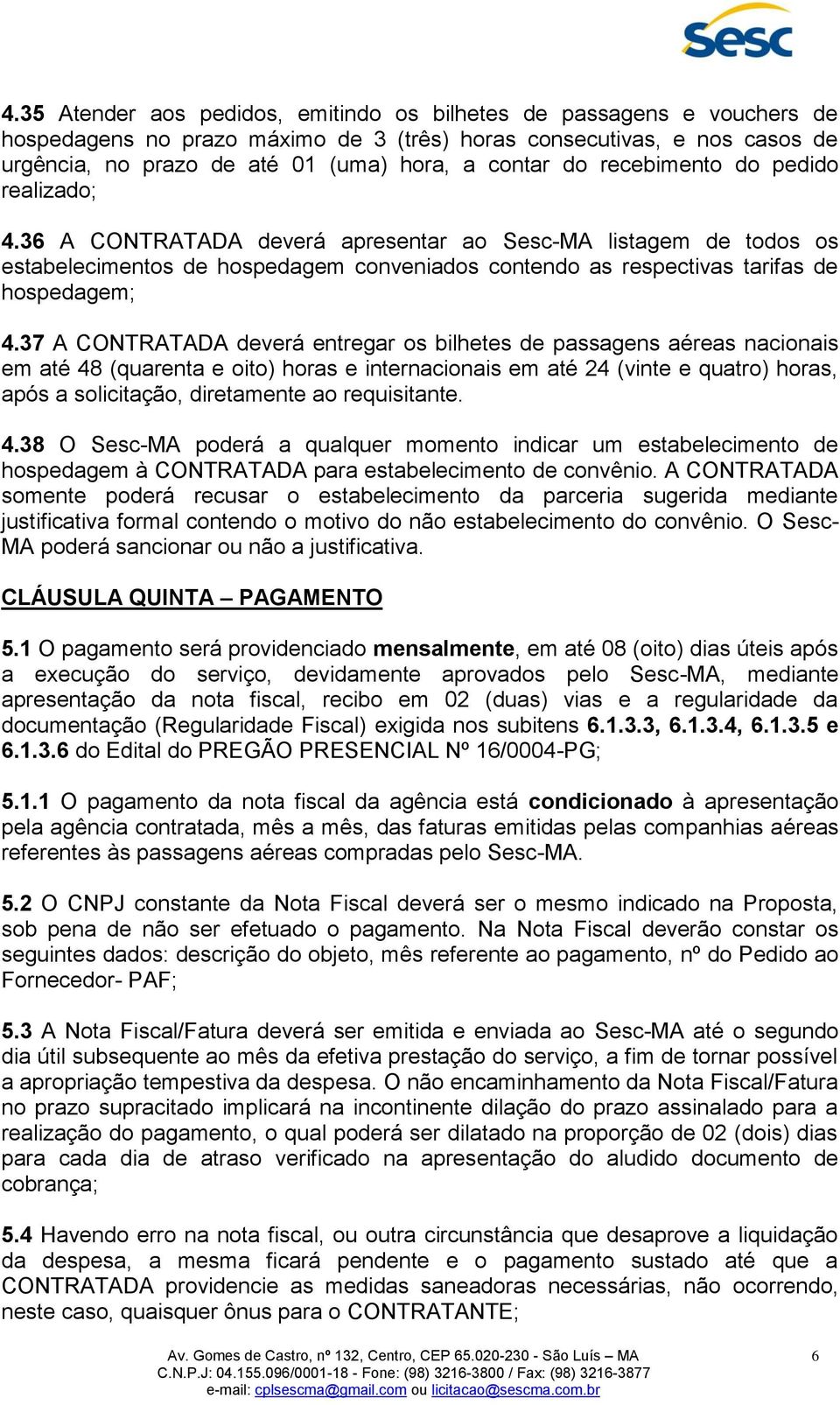 Sesc

4.35 Atender aos pedidos, emitindo os bilhetes de passagens e vouchers de hospedagens no prazo máximo de 3 (três) horas consecutivas, e nos casos de urgência, no prazo de até 01 (uma) hora, a contar do recebimento do pedido realizado;

4.36 A CONTRATADA deverá apresentar ao Sesc-MA listagem de todos os estabelecimentos de hospedagem conveniados contendo as respectivas tarifas de hospedagem;

4.37 A CONTRATADA deverá entregar os bilhetes de passagens aéreas nacionais em até 48 (quarenta e oito) horas e internacionais em até 24 (vinte e quatro) horas, após a solicitação, diretamente ao requisitante.

4.38 O Sesc-MA poderá a qualquer momento indicar um estabelecimento de hospedagem à CONTRATADA para estabelecimento de convênio. A CONTRATADA somente poderá recusar o estabelecimento da parceria sugerida mediante justificativa formal contendo o motivo do não estabelecimento do convênio. O Sesc-MA poderá sancionar ou não a justificativa.

CLÁUSULA QUINTA – PAGAMENTO

5.1 O pagamento será providenciado mensalmente, em até 08 (oito) dias úteis após a execução do serviço, devidamente aprovados pelo Sesc-MA, mediante apresentação da nota fiscal, recibo em 02 (duas) vias e a regularidade da documentação (Regularidade Fiscal) exigida nos subitens 6.1.3.3, 6.1.3.4, 6.1.3.5 e 6.1.3.6 do Edital do PREGÃO PRESENCIAL Nº 16/0004-PG;

5.1.1 O pagamento da nota fiscal da agência está condicionado à apresentação pela agência contratada, mês a mês, das faturas emitidas pelas companhias aéreas referentes às passagens aéreas compradas pelo Sesc-MA.

5.2 O CNPJ constante da Nota Fiscal deverá ser o mesmo indicado na Proposta, sob pena de não ser efetuado o pagamento. Na Nota Fiscal deverão constar os seguintes dados: descrição do objeto, mês referente ao pagamento, nº do Pedido ao Fornecedor- PAF;

5.3 A Nota Fiscal/Fatura deverá ser emitida e enviada ao Sesc-MA até o segundo dia útil subsequente ao mês da efetiva prestação do serviço, a fim de tornar possível a apropriação tempestiva da despesa. O não encaminhamento da Nota Fiscal/Fatura no prazo supracitado implicará na incontinente dilação do prazo assinalado para a realização do pagamento, o qual poderá ser dilatado na proporção de 02 (dois) dias para cada dia de atraso verificado na apresentação do aludido documento de cobrança;

5.4 Havendo erro na nota fiscal, ou outra circunstância que desaprove a liquidação da despesa, a mesma ficará pendente e o pagamento sustado até que a CONTRATADA providencie as medidas saneadoras necessárias, não ocorrendo, neste caso, quaisquer ônus para o CONTRATANTE;

Av. Gomes de Castro, nº 132, Centro, CEP 65.020-230 - São Luís – MA
C.N.P.J: 04.155.096/0001-18 - Fone: (98) 3216-3800 / Fax: (98) 3216-3877
e-mail: cplsescma@gmail.com ou licitacao@sescma.com.br

6